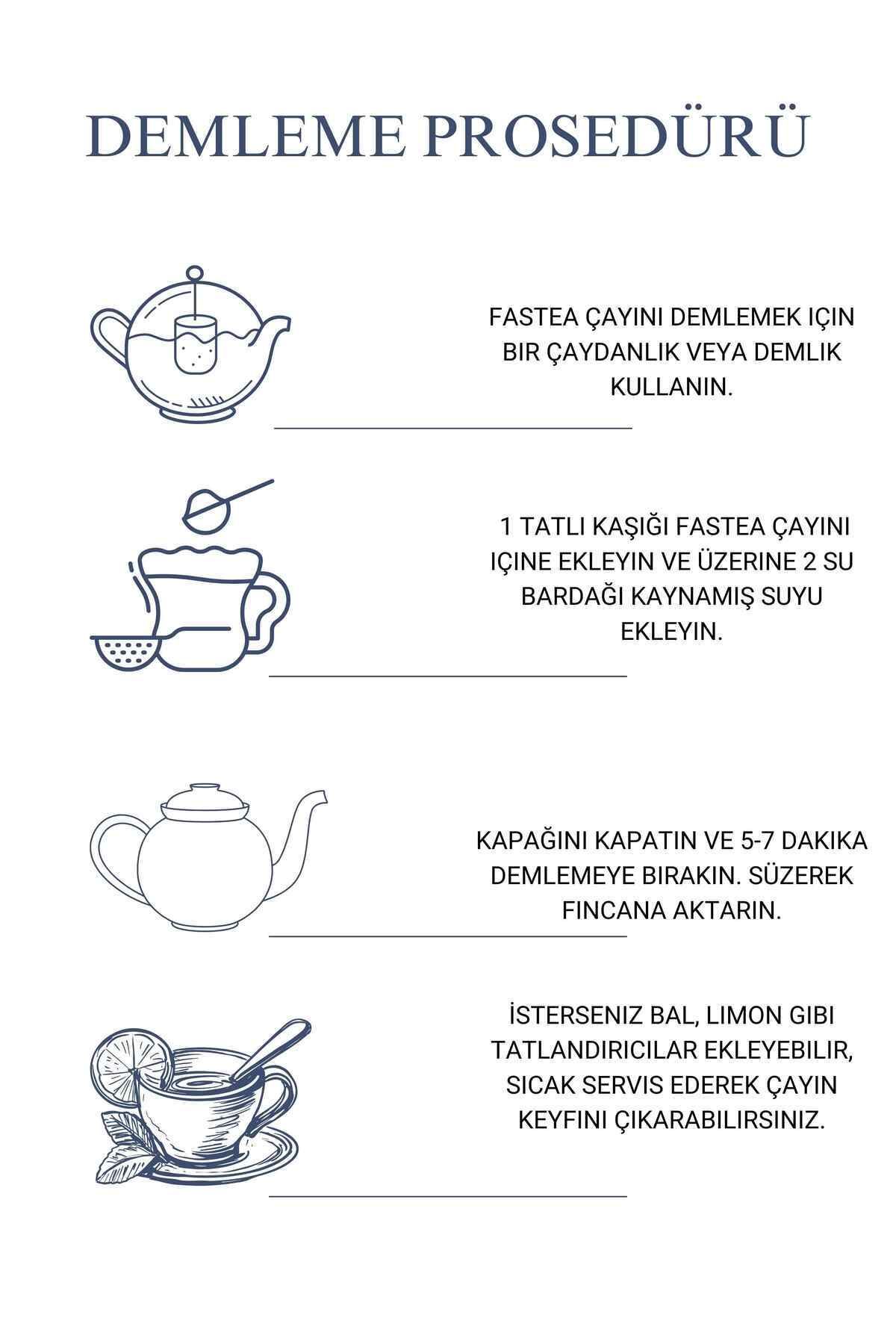 DEMLEME PROSEDÜRÜ

FASTEA ÇAYINI DEMLEMEK IÇIN BIR ÇAYDANLIK VEYA DEMLIK KULLANIN.

1 TATLI KAŞIĞI FASTEA ÇAYINI IÇINE EKLEYIN VE ÜZERINE 2 SU BARDAĞI KAYNAMIŞ SUYU EKLEYIN.

KAPAĞINI KAPATIN VE 5-7 DAKIKA DEMLEMEYE BIRAKIN. SÜZEREK FINCANA AKTARIN.

İSTERSENIZ BAL, LIMON GIBI TATLANDIRICILAR EKLEYEBILIR, SICAK SERVIS EDEREK ÇAYIN KEYFINI ÇIKARABILIRSINIZ.